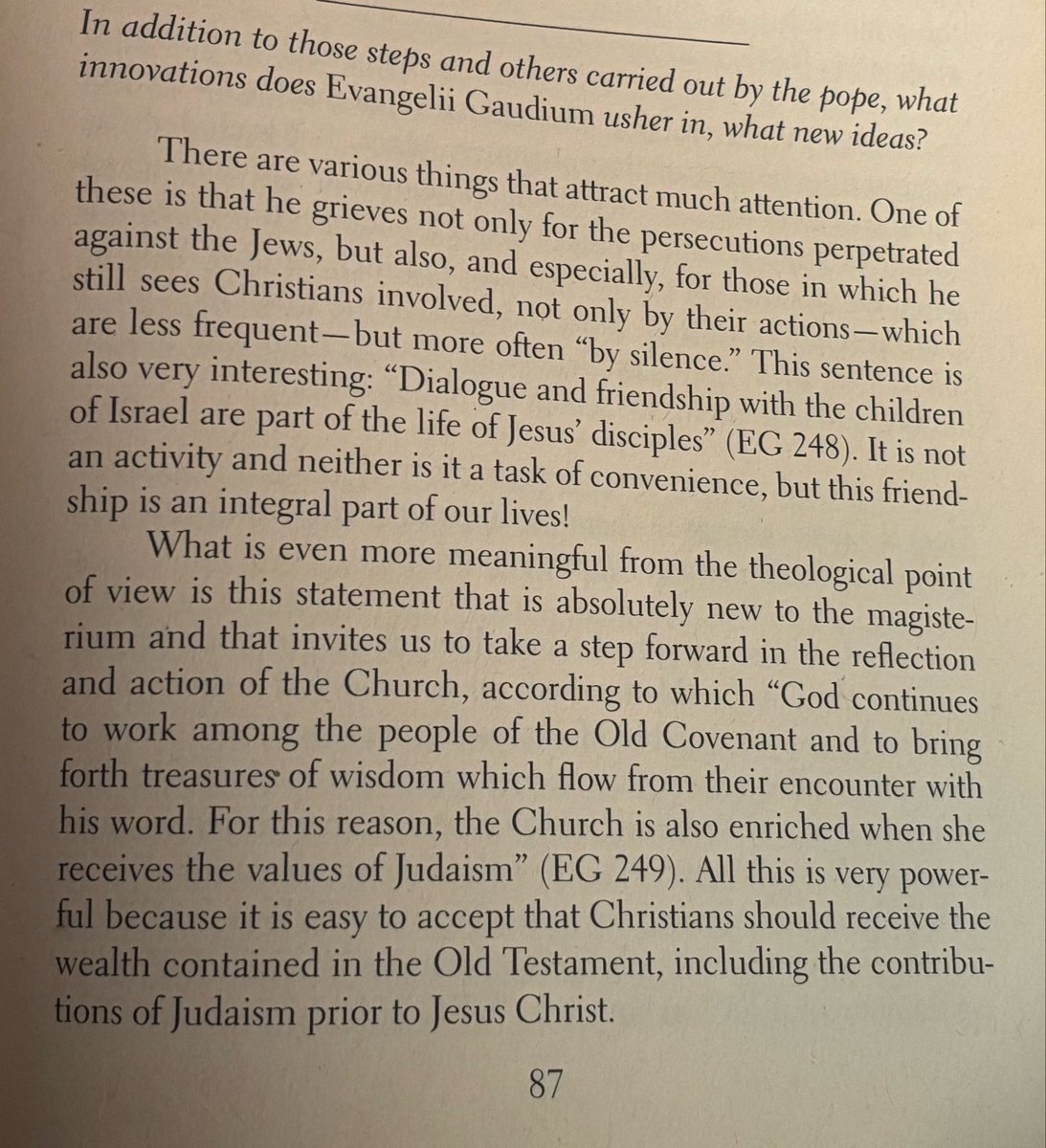 In addition to those steps and others carried out by the pope, what innovations does Evangelii Gaudium usher in, what new ideas?

There are various things that attract much attention. One of these is that he grieves not only for the persecutions perpetrated against the Jews, but also, and especially, for those in which he still sees Christians involved, not only by their actions—which are less frequent—but more often "by silence." This sentence is also very interesting: "Dialogue and friendship with the children of Israel are part of the life of Jesus' disciples" (EG 248). It is not an activity and neither is it a task of convenience, but this friendship is an integral part of our lives!

What is even more meaningful from the theological point of view is this statement that is absolutely new to the magisterium and that invites us to take a step forward in the reflection and action of the Church, according to which "God continues to work among the people of the Old Covenant and to bring forth treasures of wisdom which flow from their encounter with his word. For this reason, the Church is also enriched when she receives the values of Judaism" (EG 249). All this is very powerful because it is easy to accept that Christians should receive the wealth contained in the Old Testament, including the contributions of Judaism prior to Jesus Christ.

87